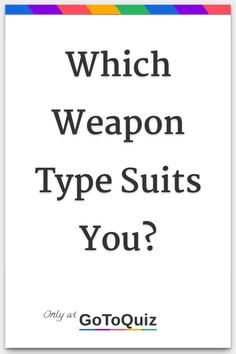 Which Weapon Type Suits You?

Only at GoToQuiz